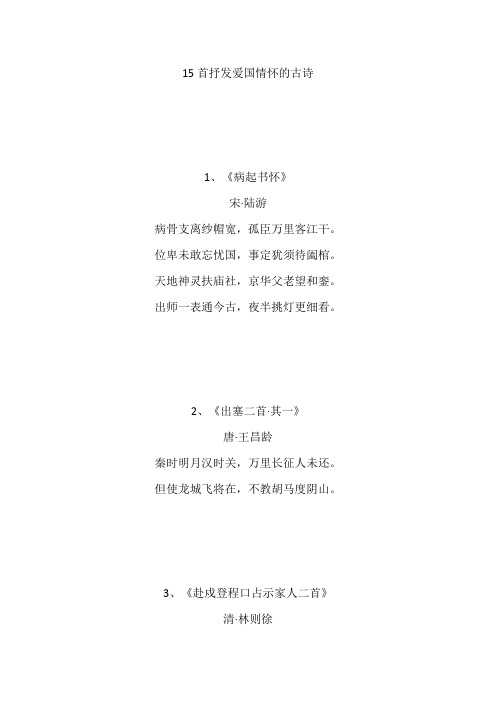 15 首抒发爱国情怀的古诗

1、《病起书怀》

宋·陆游

病骨支离纱帽宽，孤臣万里客江干。

位卑未敢忘忧国，事定犹须待阖棺。

天地神灵扶庙社，京华父老望和銮。

出师一表通今古，夜半挑灯更细看。

2、《出塞二首·其一》

唐·王昌龄

秦时明月汉时关，万里长征人未还。

但使龙城飞将在，不教胡马度阴山。

3、《赴戍登程口占示家人二首》

清·林则徐